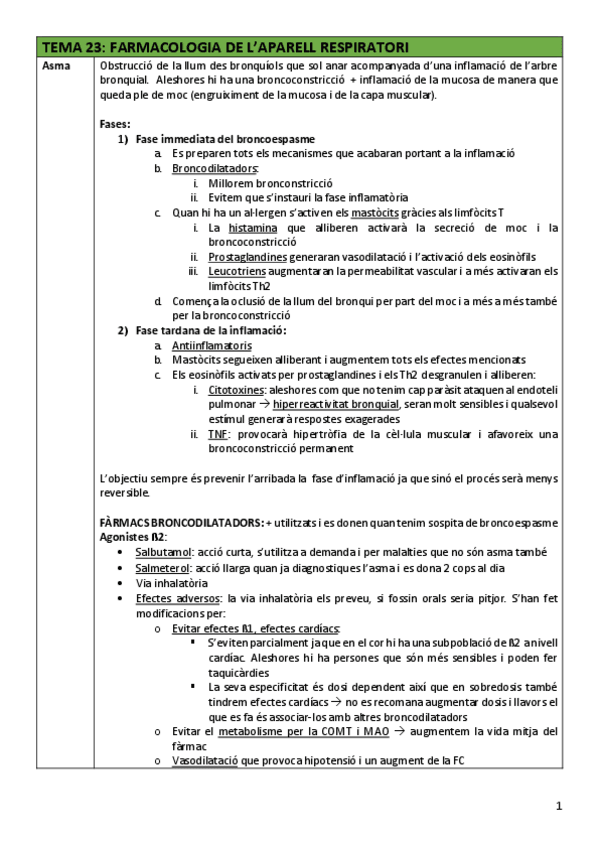 TEMA 23: FARMACOLOGIA DE L'APARELL RESPIRATORI

Asma

Obstrucció de la llum des bronquíols que sol anar acompanyada d'una inflamació de l'arbre bronquial. Aleshores hi ha una broncoconstricció + inflamació de la mucosa de manera que queda ple de moc (engruiximent de la mucosa i de la capa muscular).

Fases:
1) Fase immediata del broncoespasme
a. Es preparen tots els mecanismes que acabaran portant a la inflamació
b. Broncodilatadors:
i. Millorem bronconstricció
ii. Evitem que s'instauri la fase inflamatòria
c. Quan hi ha un al·lergen s'activen els mastòcits gràcies als limfòcits T
i. La histamina que alliberen activarà la secreció de moc i la broncoconstricció
ii. Prostaglandines generaran vasodilatació i l'activació dels eosinòfils
iii. Leucotriens augmentaran la permeabilitat vascular i a més activaran els limfòcits Th2
d. Comença la oclusió de la llum del bronqui per part del moc i a més a més també per la broncoconstricció
2) Fase tardana de la inflamació:
a. Antiinflamatoris
b. Mastòcits segueixen alliberant i augmentem tots els efectes mencionats
c. Els eosinòfils activats per prostaglandines i els Th2 desgranulen i alliberen:
i. Citotoxines: aleshores com que no tenim cap paràsit ataquen al endoteli pulmonar → hiperreactivitat bronquial, seran molt sensibles i qualsevol estímul generarà respostes exagerades
ii. TNF: provocarà hipertròfia de la cèl·lula muscular i afavoreix una broncoconstricció permanent

L'objectiu sempre és prevenir l'arribada la fase d'inflamació ja que sinó el procés serà menys reversible.

FÀRMACS BRONCODILATADORS: + utilitzats i es donen quan tenim sospita de broncoespasme
Agonistes ß2:
• Salbutamol: acció curta, s'utilitza a demanda i per malalties que no són asma també
• Salmeterol: acció llarga quan ja diagnostiques l'asma i es dona 2 cops al dia
• Via inhalatòria
• Efectes adversos: la via inhalatòria els preveu, si fossin orals seria pitjor. S'han fet modificacions per:
o Evitar efectes ß1, efectes cardíacs:
▪ S'eviten parcialment ja que en el cor hi ha una subpoblació de ß2 a nivell cardíac. Aleshores hi ha persones que són més sensibles i poden fer taquicàrdies
▪ La seva especificitat és dosi dependent així que en sobredosis també tindrem efectes cardíacs → no es recomana augmentar dosis i llavors el que es fa és associar-los amb altres broncodilatadors
o Evitar el metabolisme per la COMT i MAO → augmentem la vida mitja del fàrmac
o Vasodilatació que provoca hipotensió i un augment de la FC

1